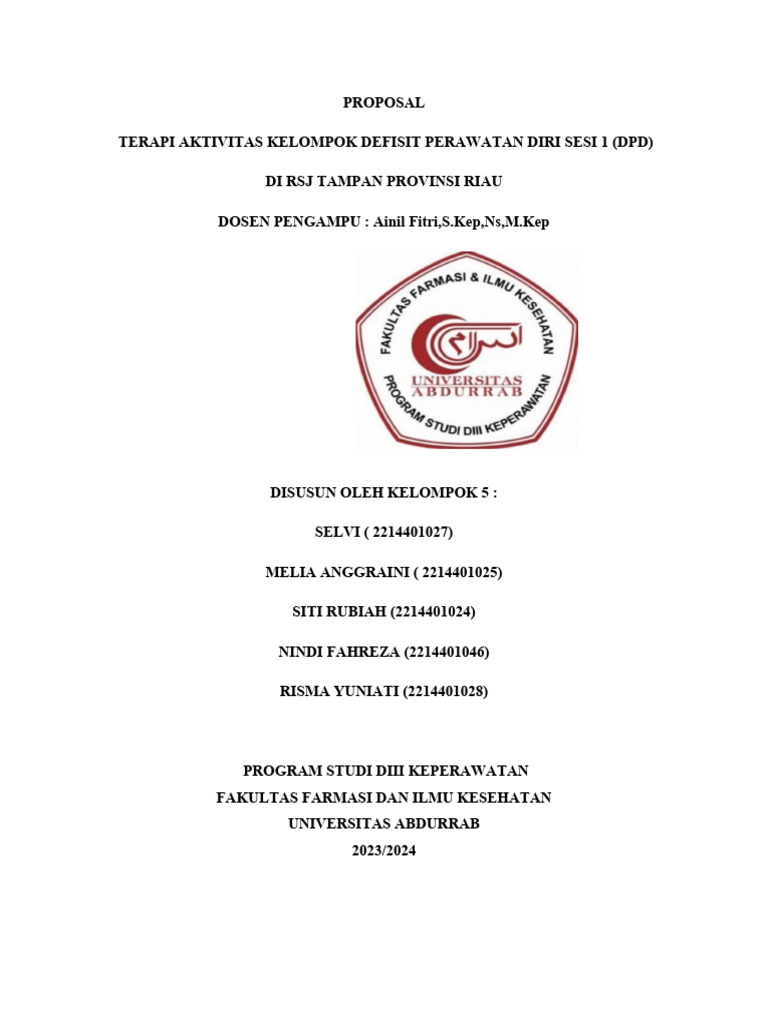 PROPOSAL

TERAPI AKTIVITAS KELOMPOK DEFISIT PERAWATAN DIRI SESI 1 (DPD)

DI RSJ TAMPAN PROVINSI RIAU

DOSEN PENGAMPU : Ainil Fitri,S.Kep,Ns,M.Kep

FAKULTAS FARMASI & ILMU KESEHATAN

UNIVERSITAS ABDURRAB

PROGRAM STUDI DIII KEPERAWATAN

DISUSUN OLEH KELOMPOK 5 :

SELVI ( 2214401027)

MELIA ANGGRAINI ( 2214401025)

SITI RUBIAH (2214401024)

NINDI FAHREZA (2214401046)

RISMA YUNIATI (2214401028)

PROGRAM STUDI DIII KEPERAWATAN
FAKULTAS FARMASI DAN ILMU KESEHATAN
UNIVERSITAS ABDURRAB
2023/2024